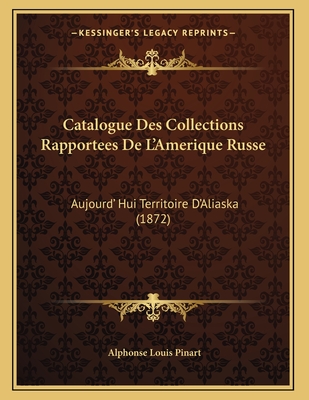 —KESSINGER'S LEGACY REPRINTS—

Catalogue Des Collections Rapportees De L'Amerique Russe

Aujourd' Hui Territoire D'Aliaska (1872)

Alphonse Louis Pinart